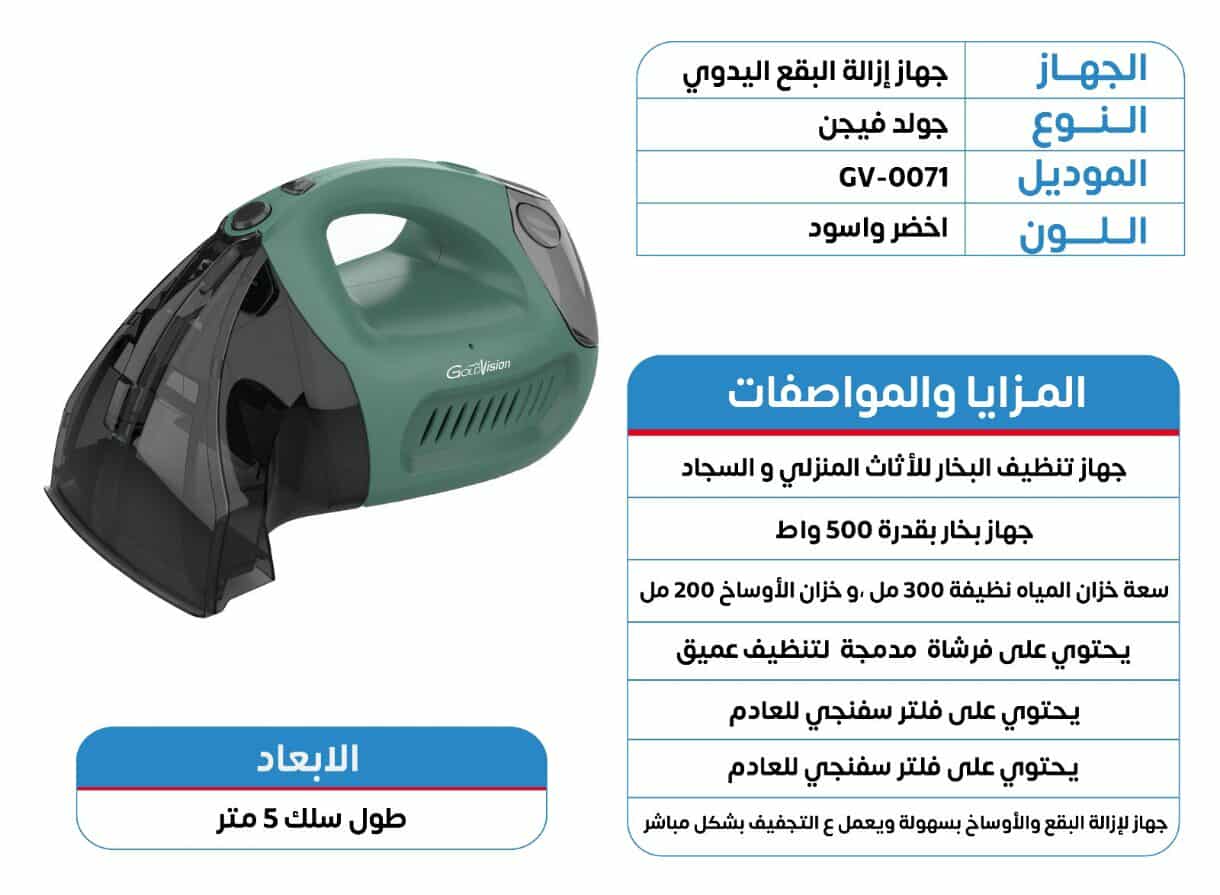 | الجهـاز | جهاز إزالة البقع اليدوي |
|---|---|
| الـنـوع | جولد فيجن |
| الموديل | GV-0071 |
| الـلــون | اخضر واسود |

GoldVision

المزايا والمواصفات

جهاز تنظيف البخار للأثاث المنزلي و السجاد

جهاز بخار بقدرة 500 واط

سعة خزان المياه نظيفة 300 مل ،و خزان الأوساخ 200 مل

يحتوي على فرشاة مدمجة لتنظيف عميق

يحتوي على فلتر سفنجي للعادم

يحتوي على فلتر سفنجي للعادم

جهاز لإزالة البقع والأوساخ بسهولة ويعمل ع التجفيف بشكل مباشر

الابعاد

طول سلك 5 متر